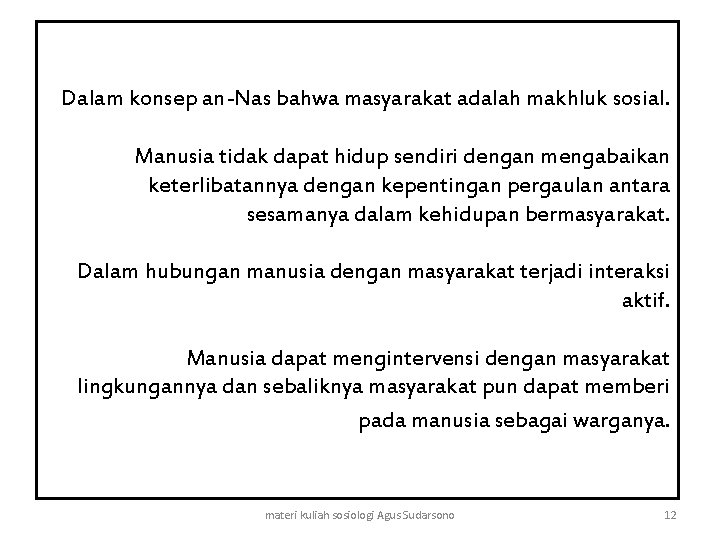 Dalam konsep an-Nas bahwa masyarakat adalah makhluk sosial.

Manusia tidak dapat hidup sendiri dengan mengabaikan keterlibatannya dengan kepentingan pergaulan antara sesamanya dalam kehidupan bermasyarakat.

Dalam hubungan manusia dengan masyarakat terjadi interaksi aktif.

Manusia dapat mengintervensi dengan masyarakat lingkungannya dan sebaliknya masyarakat pun dapat memberi pada manusia sebagai warganya.

materi kuliah sosiologi Agus Sudarsono

12